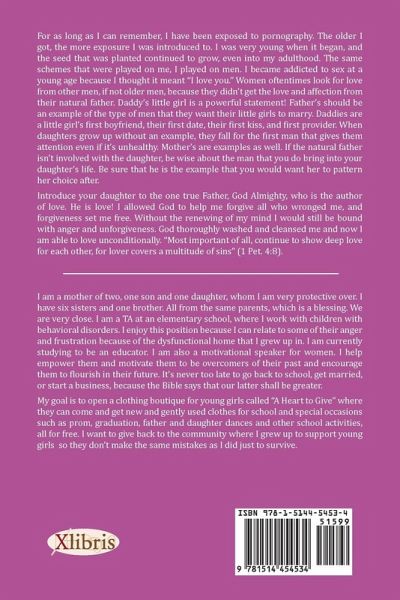 For as long as I can remember, I have been exposed to pornography. The older I got, the more exposure I was introduced to. I was very young when it began, and the seed that was planted continued to grow, even into my adulthood. The same schemes that were played on me, I played on men. I became addicted to sex at a young age because I thought it meant "I love you." Women oftentimes look for love from other men, if not older men, because they didn't get the love and affection from their natural father. Daddy's little girl is a powerful statement! Father's should be an example of the type of men that they want their little girls to marry. Daddies are a little girl's first boyfriend, their first date, their first kiss, and first provider. When daughters grow up without an example, they fall for the first man that gives them attention even if it's unhealthy. Mother's are examples as well. If the natural father isn't involved with the daughter, be wise about the man that you do bring into your daughter's life. Be sure that he is the example that you would want her to pattern her choice after.

Introduce your daughter to the one true Father, God Almighty, who is the author of love. He is love! I allowed God to help me forgive all who wronged me, and forgiveness set me free. Without the renewing of my mind I would still be bound with anger and unforgiveness. God thoroughly washed and cleansed me and now I am able to love unconditionally. "Most important of all, continue to show deep love for each other, for lover covers a multitude of sins" (1 Pet. 4:8).

I am a mother of two, one son and one daughter, whom I am very protective over. I have six sisters and one brother. All from the same parents, which is a blessing. We are very close. I am a TA at an elementary school, where I work with children with behavioral disorders. I enjoy this position because I can relate to some of their anger and frustration because of the dysfunctional home that I grew up in. I am currently studying to be an educator. I am also a motivational speaker for women. I help empower them and motivate them to be overcomers of their past and encourage them to flourish in their future. It's never too late to go back to school, get married, or start a business, because the Bible says that our latter shall be greater.

My goal is to open a clothing boutique for young girls called "A Heart to Give" where they can come and get new and gently used clothes for school and special occasions such as prom, graduation, father and daughter dances and other school activities, all for free. I want to give back to the community where I grew up to support young girls so they don't make the same mistakes as I did just to survive.

Xlibris

ISBN 978-1-5144-5453-4
51599
9 781514 454534